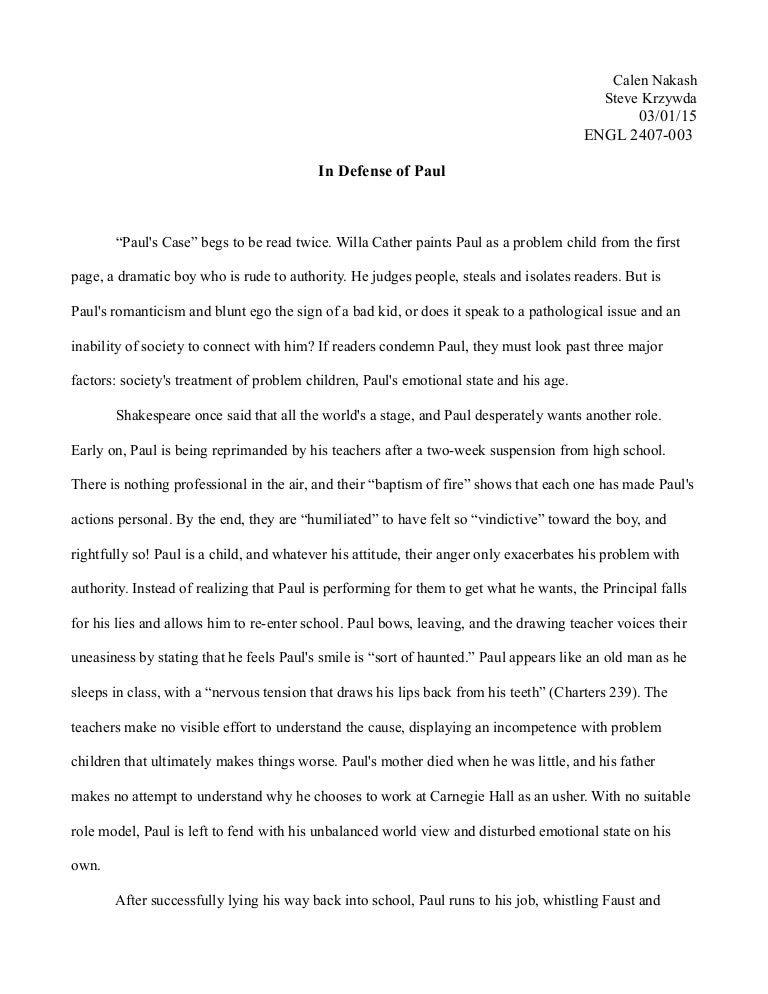 Calen Nakash
Steve Krzywda
03/01/15
ENGL 2407-003

In Defense of Paul

"Paul's Case" begs to be read twice. Willa Cather paints Paul as a problem child from the first page, a dramatic boy who is rude to authority. He judges people, steals and isolates readers. But is Paul's romanticism and blunt ego the sign of a bad kid, or does it speak to a pathological issue and an inability of society to connect with him? If readers condemn Paul, they must look past three major factors: society's treatment of problem children, Paul's emotional state and his age.

Shakespeare once said that all the world's a stage, and Paul desperately wants another role. Early on, Paul is being reprimanded by his teachers after a two-week suspension from high school. There is nothing professional in the air, and their "baptism of fire" shows that each one has made Paul's actions personal. By the end, they are "humiliated" to have felt so "vindictive" toward the boy, and rightfully so! Paul is a child, and whatever his attitude, their anger only exacerbates his problem with authority. Instead of realizing that Paul is performing for them to get what he wants, the Principal falls for his lies and allows him to re-enter school. Paul bows, leaving, and the drawing teacher voices their uneasiness by stating that he feels Paul's smile is "sort of haunted." Paul appears like an old man as he sleeps in class, with a "nervous tension that draws his lips back from his teeth" (Charters 239). The teachers make no visible effort to understand the cause, displaying an incompetence with problem children that ultimately makes things worse. Paul's mother died when he was little, and his father makes no attempt to understand why he chooses to work at Carnegie Hall as an usher. With no suitable role model, Paul is left to fend with his unbalanced world view and disturbed emotional state on his own.

After successfully lying his way back into school, Paul runs to his job, whistling Faust and